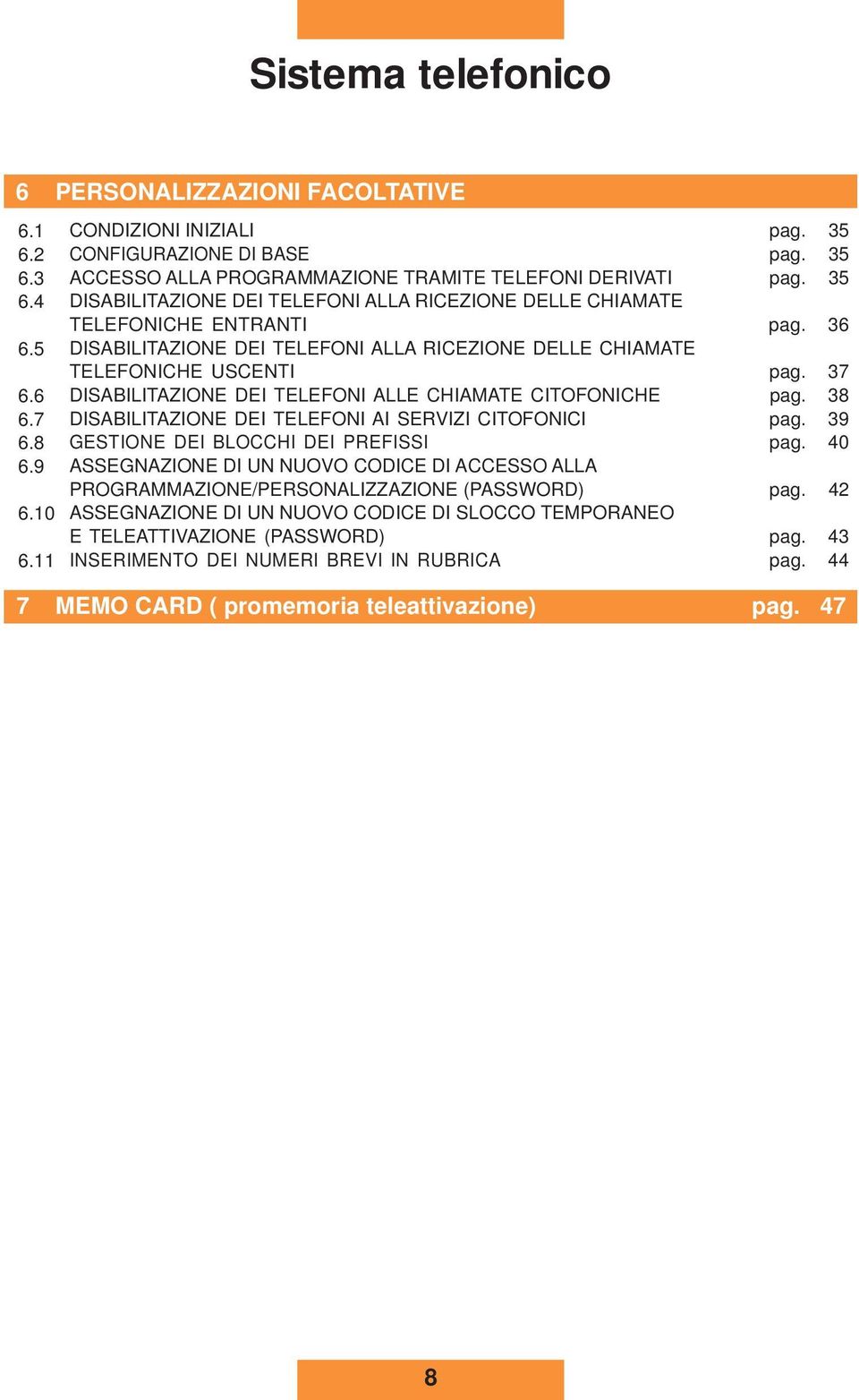 Sistema telefonico

6 PERSONALIZZAZIONI FACOLTATIVE

6.1 CONDIZIONI INIZIALI pag. 35
6.2 CONFIGURAZIONE DI BASE pag. 35
6.3 ACCESSO ALLA PROGRAMMAZIONE TRAMITE TELEFONI DERIVATI pag. 35
6.4 DISABILITAZIONE DEI TELEFONI ALLA RICEZIONE DELLE CHIAMATE TELEFONICHE ENTRANTI pag. 36
6.5 DISABILITAZIONE DEI TELEFONI ALLA RICEZIONE DELLE CHIAMATE TELEFONICHE USCENTI pag. 37
6.6 DISABILITAZIONE DEI TELEFONI ALLE CHIAMATE CITOFONICHE pag. 38
6.7 DISABILITAZIONE DEI TELEFONI AI SERVIZI CITOFONICI pag. 39
6.8 GESTIONE DEI BLOCCHI DEI PREFISSI pag. 40
6.9 ASSEGNAZIONE DI UN NUOVO CODICE DI ACCESSO ALLA PROGRAMMAZIONE/PERSONALIZZAZIONE (PASSWORD) pag. 42
6.10 ASSEGNAZIONE DI UN NUOVO CODICE DI SLOCCO TEMPORANEO E TELEATTIVAZIONE (PASSWORD) pag. 43
6.11 INSERIMENTO DEI NUMERI BREVI IN RUBRICA pag. 44

7 MEMO CARD ( promemoria teleattivazione) pag. 47

8